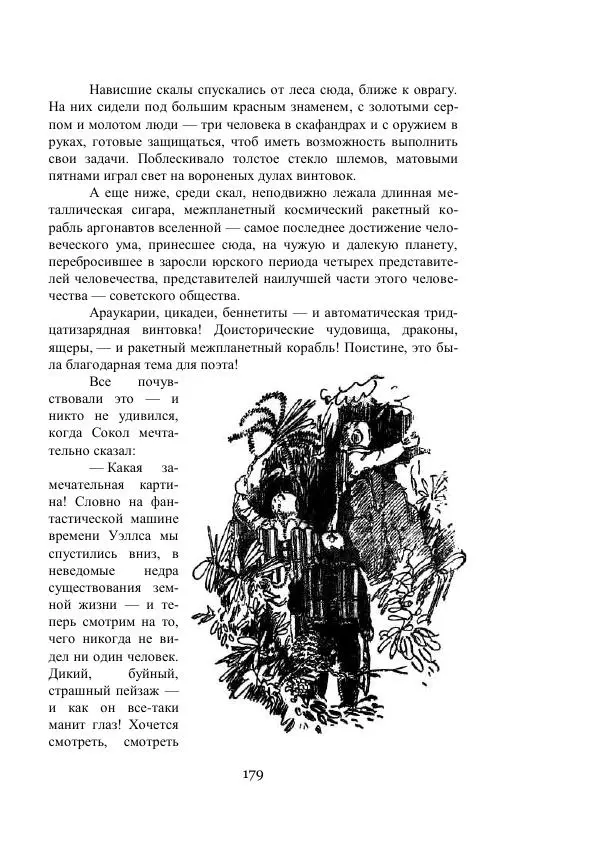 Нависшие скалы спускались от леса сюда, ближе к оврагу. На них сидели под большим красным знаменем, с золотыми серпом и молотом люди — три человека в скафандрах и с оружием в руках, готовые защищаться, чтоб иметь возможность выполнить свои задачи. Поблескивало толстое стекло шлемов, матовыми пятнами играл свет на вороненых дулах винтовок.

А еще ниже, среди скал, неподвижно лежала длинная металлическая сигара, межпланетный космический ракетный корабль аргонавтов вселенной — самое последнее достижение человеческого ума, принесшее сюда, на чужую и далекую планету, перебросившее в заросли юрского периода четырех представителей человечества, представителей наилучшей части этого человечества — советского общества.

Араукарии, цикадеи, беннетиты — и автоматическая тридцатизарядная винтовка! Доисторические чудовища, драконы, ящеры, — и ракетный межпланетный корабль! Поистине, это была благодарная тема для поэта!

Все почувствовали это — и никто не удивился, когда Сокол мечтательно сказал:

— Какая замечательная картина! Словно на фантастической машине времени Уэллса мы спустились вниз, в неведомые недра существования земной жизни — и теперь смотрим на то, чего никогда не видел ни один человек. Дикий, буйный, страшный пейзаж — и как он все-таки манит глаз! Хочется смотреть, смотреть

179